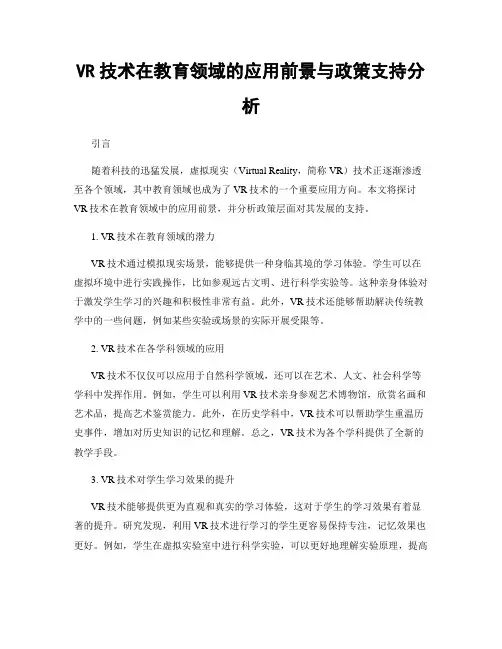 VR 技术在教育领域的应用前景与政策支持分析

引言

随着科技的迅猛发展，虚拟现实（Virtual Reality，简称 VR）技术正逐渐渗透至各个领域，其中教育领域也成为了 VR 技术的一个重要应用方向。本文将探讨 VR 技术在教育领域中的应用前景，并分析政策层面对其发展的支持。

1. VR 技术在教育领域的潜力

VR 技术通过模拟现实场景，能够提供一种身临其境的学习体验。学生可以在虚拟环境中进行实践操作，比如参观远古文明、进行科学实验等。这种亲身体验对于激发学生学习的兴趣和积极性非常有益。此外，VR 技术还能够帮助解决传统教学中的一些问题，例如某些实验或场景的实际开展受限等。

2. VR 技术在各学科领域的应用

VR 技术不仅仅可以应用于自然科学领域，还可以在艺术、人文、社会科学等学科中发挥作用。例如，学生可以利用 VR 技术亲身参观艺术博物馆，欣赏名画和艺术品，提高艺术鉴赏能力。此外，在历史学科中，VR 技术可以帮助学生重温历史事件，增加对历史知识的记忆和理解。总之，VR 技术为各个学科提供了全新的教学手段。

3. VR 技术对学生学习效果的提升

VR 技术能够提供更为直观和真实的学习体验，这对于学生的学习效果有着显著的提升。研究发现，利用 VR 技术进行学习的学生更容易保持专注，记忆效果也更好。例如，学生在虚拟实验室中进行科学实验，可以更好地理解实验原理，提高